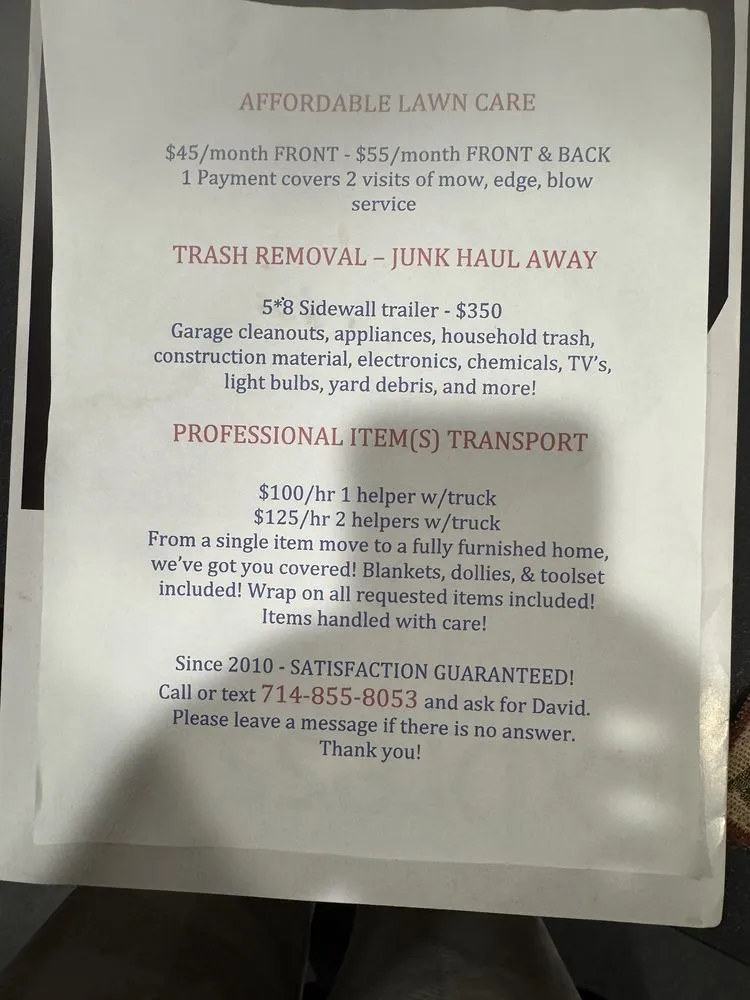 AFFORDABLE LAWN CARE

$45/month FRONT - $55/month FRONT & BACK 1 Payment covers 2 visits of mow, edge, blow service

TRASH REMOVAL – JUNK HAUL AWAY

5*8 Sidewall trailer - $350 Garage cleanouts, appliances, household trash, construction material, electronics, chemicals, TV's, light bulbs, yard debris, and more!

PROFESSIONAL ITEM(S) TRANSPORT

$100/hr 1 helper w/truck
$125/hr 2 helpers w/truck
From a single item move to a fully furnished home, we've got you covered! Blankets, dollies, & toolset included! Wrap on all requested items included! Items handled with care!

Since 2010 - SATISFACTION GUARANTEED! Call or text 714-855-8053 and ask for David. Please leave a message if there is no answer. Thank you!